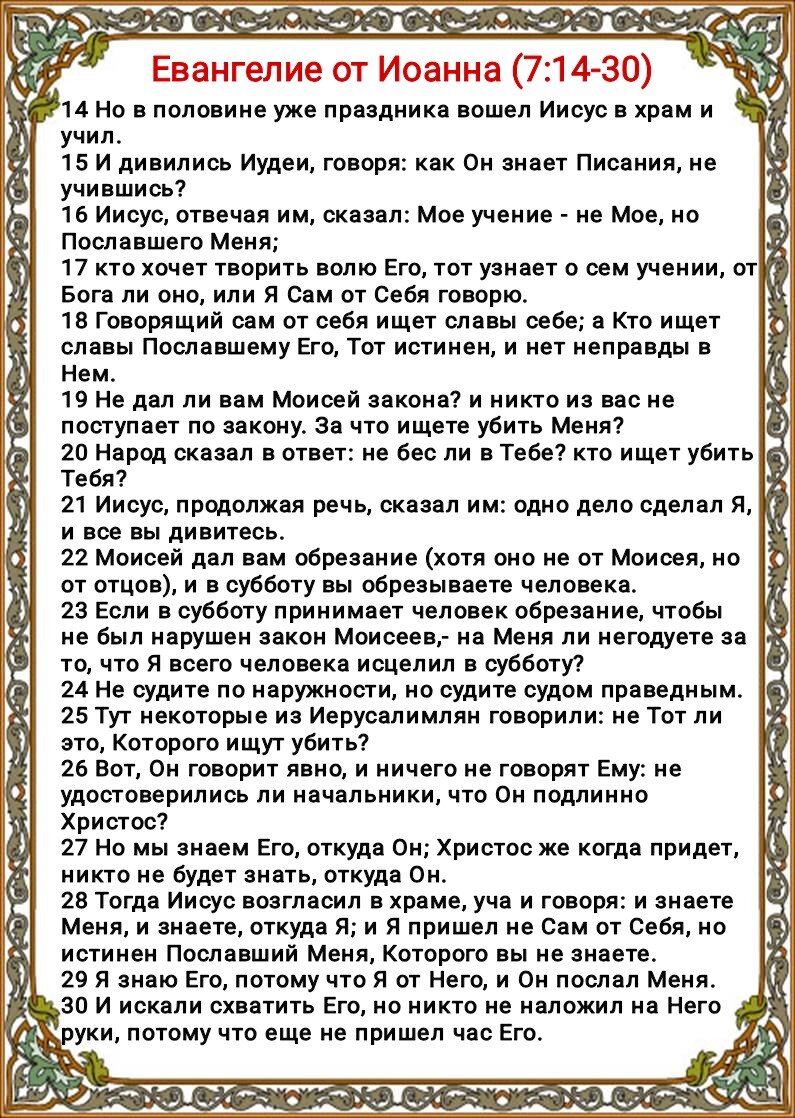 Евангелие от Иоанна (7:14-30)

14 Но в половине уже праздника вошел Иисус в храм и учил.
15 И дивились Иудеи, говоря: как Он знает Писания, не учившись?
16 Иисус, отвечая им, сказал: Мое учение - не Мое, но Пославшего Меня;
17 кто хочет творить волю Его, тот узнает о сем учении, от Бога ли оно, или Я Сам от Себя говорю.
18 Говорящий сам от себя ищет славы себе; а Кто ищет славы Пославшему Его, Тот истинен, и нет неправды в Нем.
19 Не дал ли вам Моисей закона? и никто из вас не поступает по закону. За что ищете убить Меня?
20 Народ сказал в ответ: не бес ли в Тебе? кто ищет убить Тебя?
21 Иисус, продолжая речь, сказал им: одно дело сделал Я, и все вы дивитесь.
22 Моисей дал вам обрезание (хотя оно не от Моисея, но от отцов), и в субботу вы обрезываете человека.
23 Если в субботу принимает человек обрезание, чтобы не был нарушен закон Моисеев,- на Меня ли негодуете за то, что Я всего человека исцелил в субботу?
24 Не судите по наружности, но судите судом праведным.
25 Тут некоторые из Иерусалимлян говорили: не Тот ли это, Которого ищут убить?
26 Вот, Он говорит явно, и ничего не говорят Ему: не удостоверились ли начальники, что Он подлинно Христос?
27 Но мы знаем Его, откуда Он; Христос же когда придет, никто не будет знать, откуда Он.
28 Тогда Иисус возгласил в храме, уча и говоря: и знаете Меня, и знаете, откуда Я; и Я пришел не Сам от Себя, но истинен Пославший Меня, Которого вы не знаете.
29 Я знаю Его, потому что Я от Него, и Он послал Меня.
30 И искали схватить Его, но никто не наложил на Него руки, потому что еще не пришел час Его.